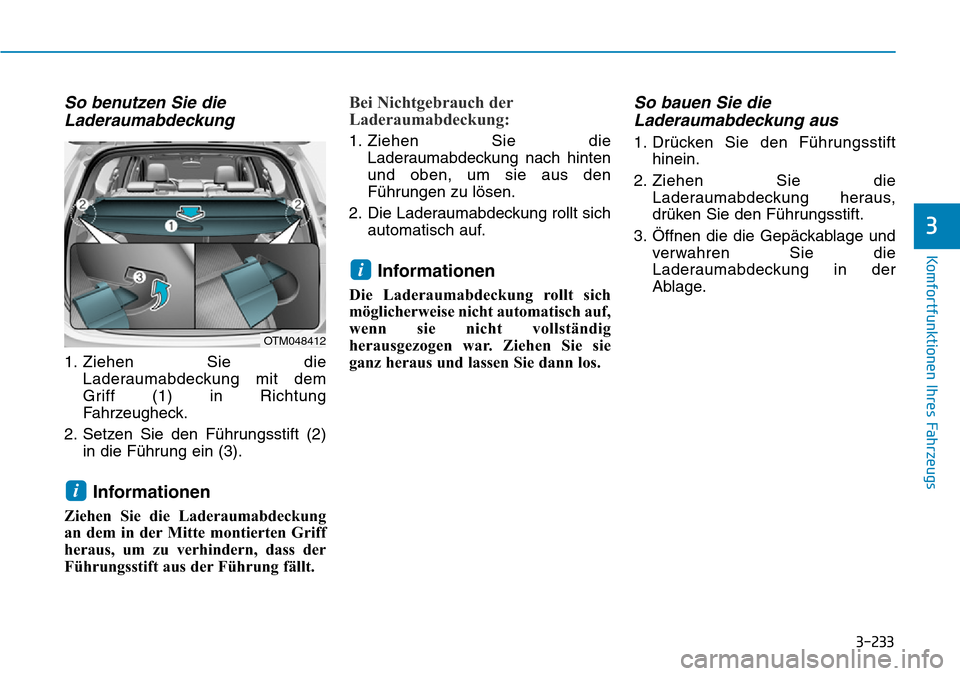 So benutzen Sie die Laderaumabdeckung

2
2
1
3
OTM048412

1. Ziehen Sie die Laderaumabdeckung mit dem Griff (1) in Richtung Fahrzeugheck.

2. Setzen Sie den Führungsstift (2) in die Führung ein (3).

i Informationen

Ziehen Sie die Laderaumabdeckung an dem in der Mitte montierten Griff heraus, um zu verhindern, dass der Führungsstift aus der Führung fällt.

Bei Nichtgebrauch der Laderaumabdeckung:

1. Ziehen Sie die Laderaumabdeckung nach hinten und oben, um sie aus den Führungen zu lösen.

2. Die Laderaumabdeckung rollt sich automatisch auf.

i Informationen

Die Laderaumabdeckung rollt sich möglicherweise nicht automatisch auf, wenn sie nicht vollständig herausgezogen war. Ziehen Sie sie ganz heraus und lassen Sie dann los.

So bauen Sie die Laderaumabdeckung aus

1. Drücken Sie den Führungsstift hinein.

2. Ziehen Sie die Laderaumabdeckung heraus, drüken Sie den Führungsstift.

3. Öffnen die die Gepäckablage und verwahren Sie die Laderaumabdeckung in der Ablage.

3

Komfortfunktionen Ihres Fahrzeugs

3-233

carmanualsonline.info